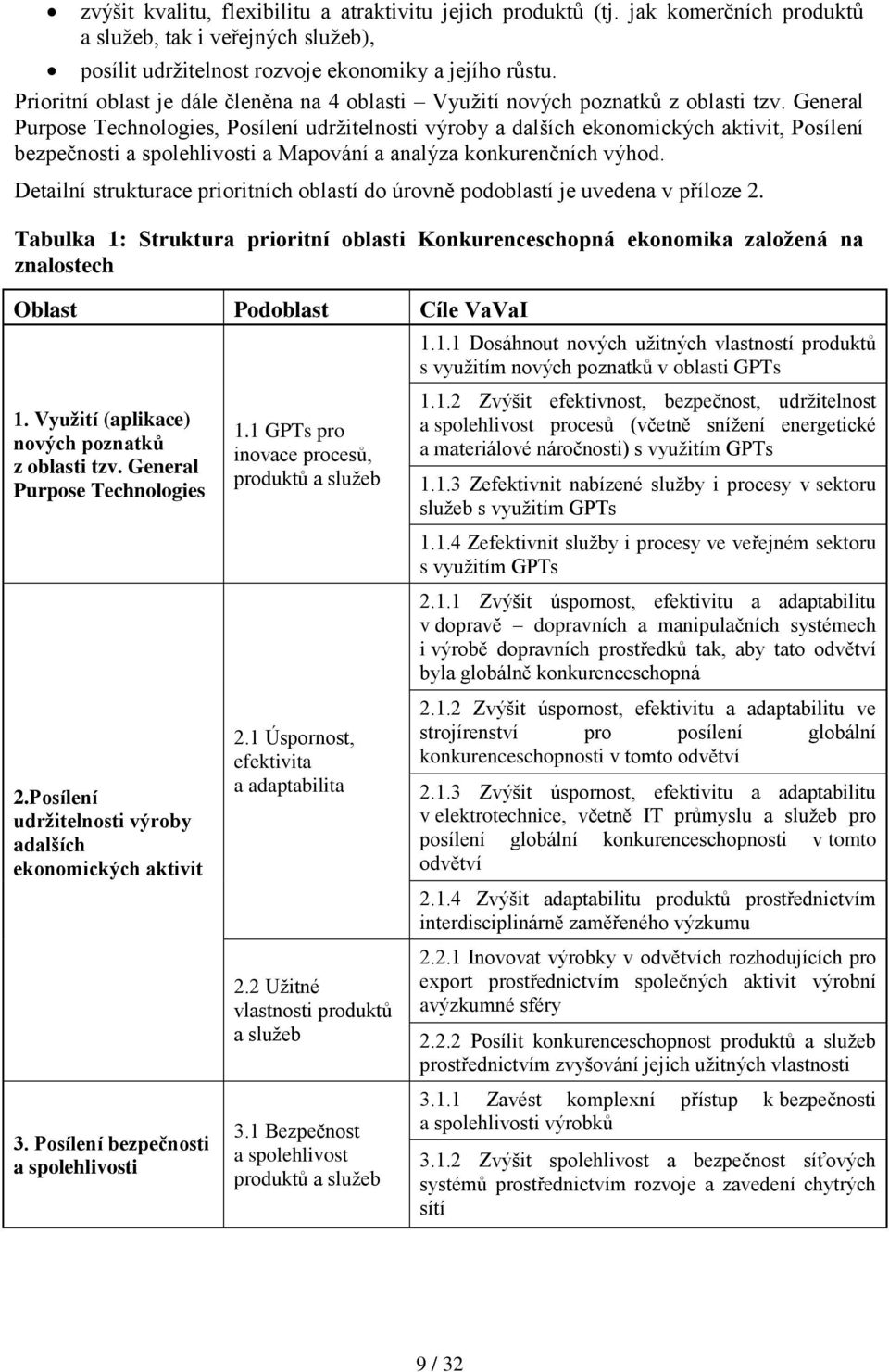 • zvýšit kvalitu, flexibilitu a atraktivitu jejich produktů (tj. jak komerčních produktů a služeb, tak i veřejných služeb),

• posílit udržitelnost rozvoje ekonomiky a jejího růstu.

Prioritní oblast je dále členěna na 4 oblasti – Využití nových poznatků z oblasti tzv. General Purpose Technologies, Posílení udržitelnosti výroby a dalších ekonomických aktivit, Posílení bezpečnosti a spolehlivosti a Mapování a analýza konkurenčních výhod.

Detailní strukturace prioritních oblastí do úrovně podoblastí je uvedena v příloze 2.

Tabulka 1: Struktura prioritní oblasti Konkurenceschopná ekonomika založená na znalostech

| Oblast | Podoblast | Cíle VaVaI |
|---|---|---|
| 1. Využití (aplikace) nových poznatků z oblasti tzv. General Purpose Technologies | 1.1 GPTs pro inovace procesů, produktů a služeb | 1.1.1 Dosáhnout nových užitných vlastností produktů s využitím nových poznatků v oblasti GPTs |
| | | 1.1.2 Zvýšit efektivnost, bezpečnost, udržitelnost a spolehlivost procesů (včetně snížení energetické a materiálové náročnosti) s využitím GPTs |
| | | 1.1.3 Zefektivnit nabízené služby i procesy v sektoru služeb s využitím GPTs |
| | | 1.1.4 Zefektivnit služby i procesy ve veřejném sektoru s využitím GPTs |
| 2.Posílení udržitelnosti výroby adalších ekonomických aktivit | 2.1 Úspornost, efektivita a adaptabilita | 2.1.1 Zvýšit úspornost, efektivitu a adaptabilitu v dopravě – dopravních a manipulačních systémech i výrobě dopravních prostředků tak, aby tato odvětví byla globálně konkurenceschopná |
| | | 2.1.2 Zvýšit úspornost, efektivitu a adaptabilitu ve strojírenství pro posílení globální konkurenceschopnosti v tomto odvětví |
| | | 2.1.3 Zvýšit úspornost, efektivitu a adaptabilitu v elektrotechnice, včetně IT průmyslu a služeb pro posílení globální konkurenceschopnosti v tomto odvětví |
| | | 2.1.4 Zvýšit adaptabilitu produktů prostřednictvím interdisciplinárně zaměřeného výzkumu |
| | 2.2 Užitné vlastnosti produktů a služeb | 2.2.1 Inovovat výrobky v odvětvích rozhodujících pro export prostřednictvím společných aktivit výrobní avýzkumné sféry |
| | | 2.2.2 Posílit konkurenceschopnost produktů a služeb prostřednictvím zvyšování jejich užitných vlastností |
| 3. Posílení bezpečnosti a spolehlivosti | 3.1 Bezpečnost a spolehlivost produktů a služeb | 3.1.1 Zavést komplexní přístup k bezpečnosti a spolehlivosti výrobků |
| | | 3.1.2 Zvýšit spolehlivost a bezpečnost síťových systémů prostřednictvím rozvoje a zavedení chytrých sítí |

9 / 32